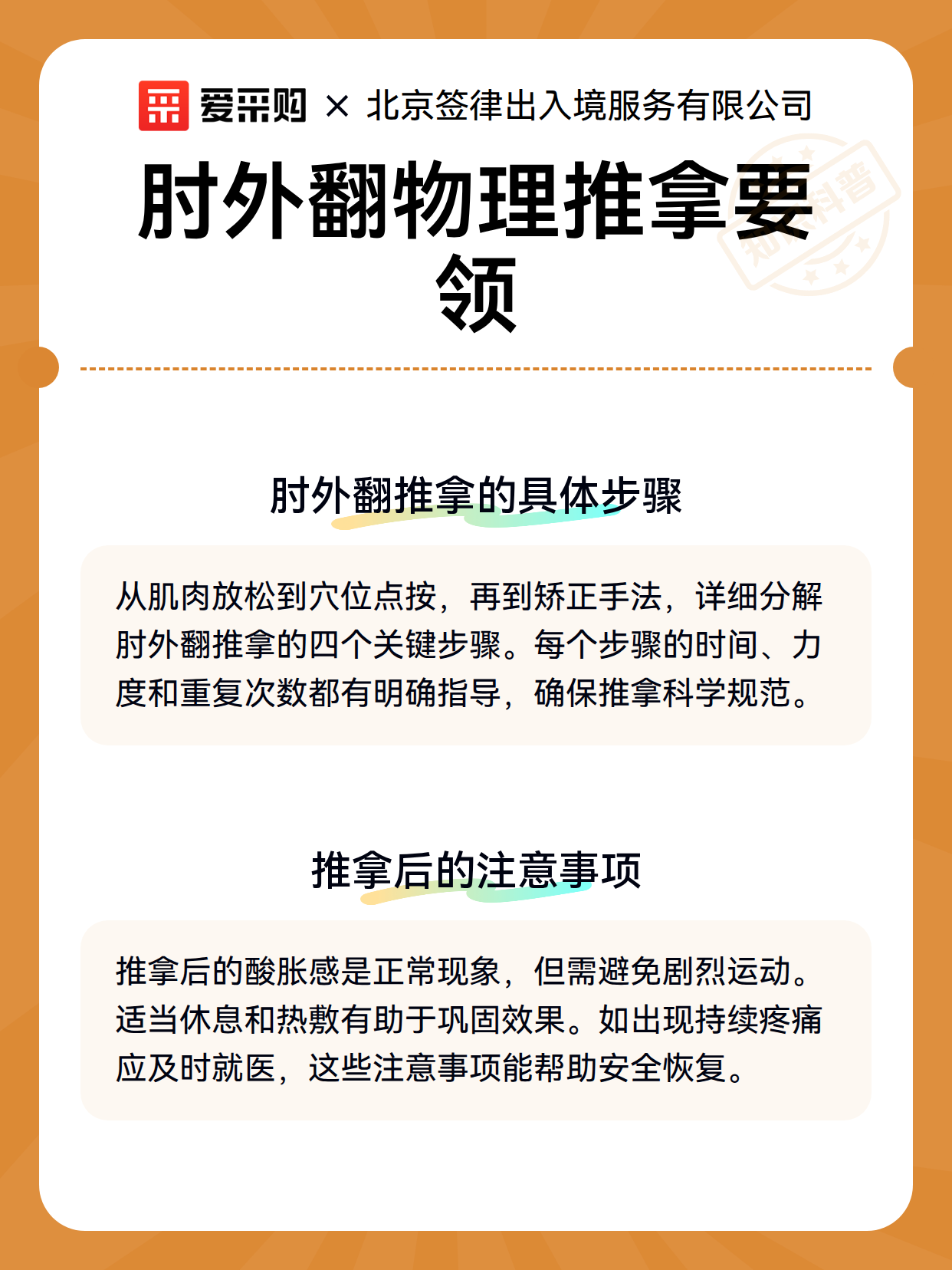 爱采购 × 北京签律出入境服务有限公司

肘外翻物理推拿要领

知识科普

肘外翻推拿的具体步骤

从肌肉放松到穴位点按，再到矫正手法，详细分解肘外翻推拿的四个关键步骤。每个步骤的时间、力度和重复次数都有明确指导，确保推拿科学规范。

推拿后的注意事项

推拿后的酸胀感是正常现象，但需避免剧烈运动。适当休息和热敷有助于巩固效果。如出现持续疼痛应及时就医，这些注意事项能帮助安全恢复。